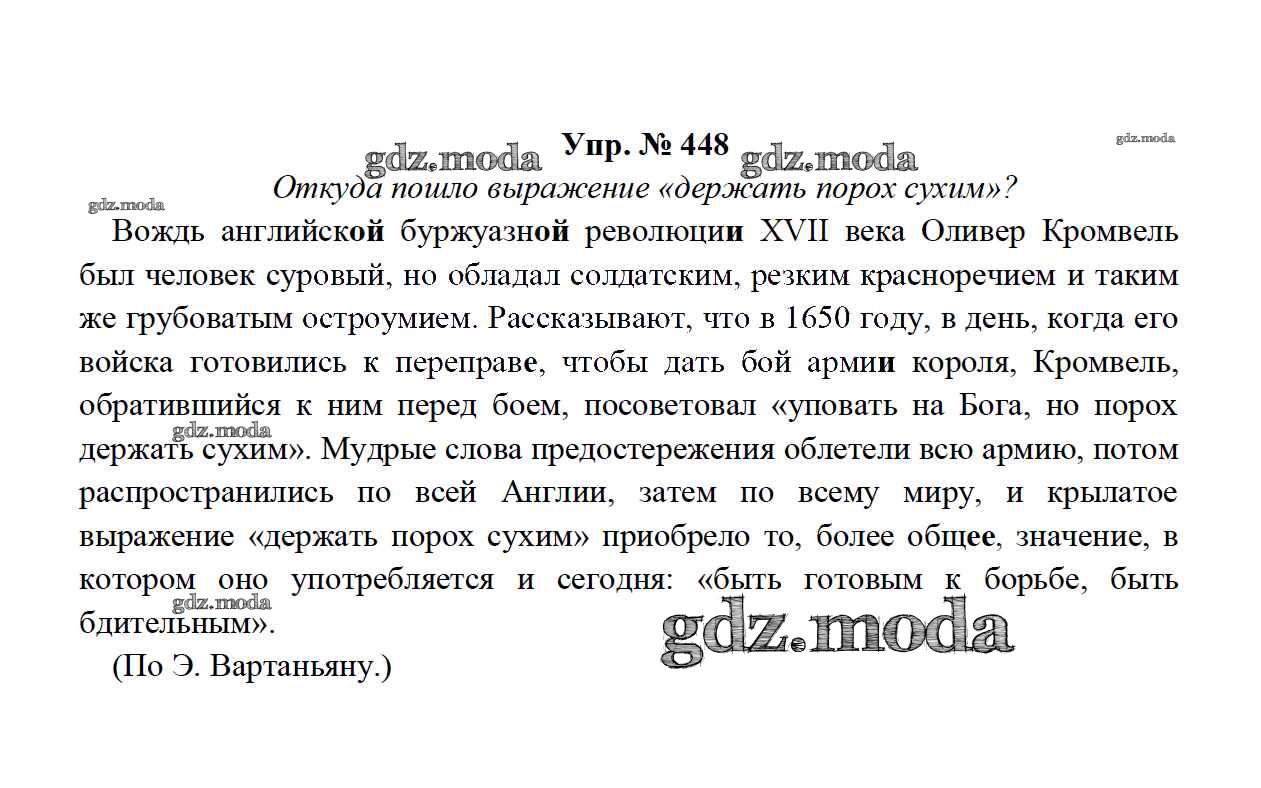 Упр. № 448

Откуда пошло выражение «держать порох сухим»?

Вождь английской буржуазной революции XVII века Оливер Кромвель был человек суровый, но обладал солдатским, резким красноречием и таким же грубоватым остроумием. Рассказывают, что в 1650 году, в день, когда его войска готовились к переправе, чтобы дать бой армии короля, Кромвель, обратившийся к ним перед боем, посоветовал «уповать на Бога, но порох держать сухим». Мудрые слова предостережения облетели всю армию, потом распространились по всей Англии, затем по всему миру, и крылатое выражение «держать порох сухим» приобрело то, более общее, значение, в котором оно употребляется и сегодня: «быть готовым к борьбе, быть бдительным».

(По Э. Вартаньяну.)

gdz.moda